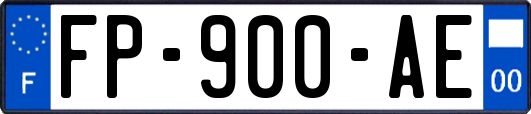 F

FP-900-AE

00